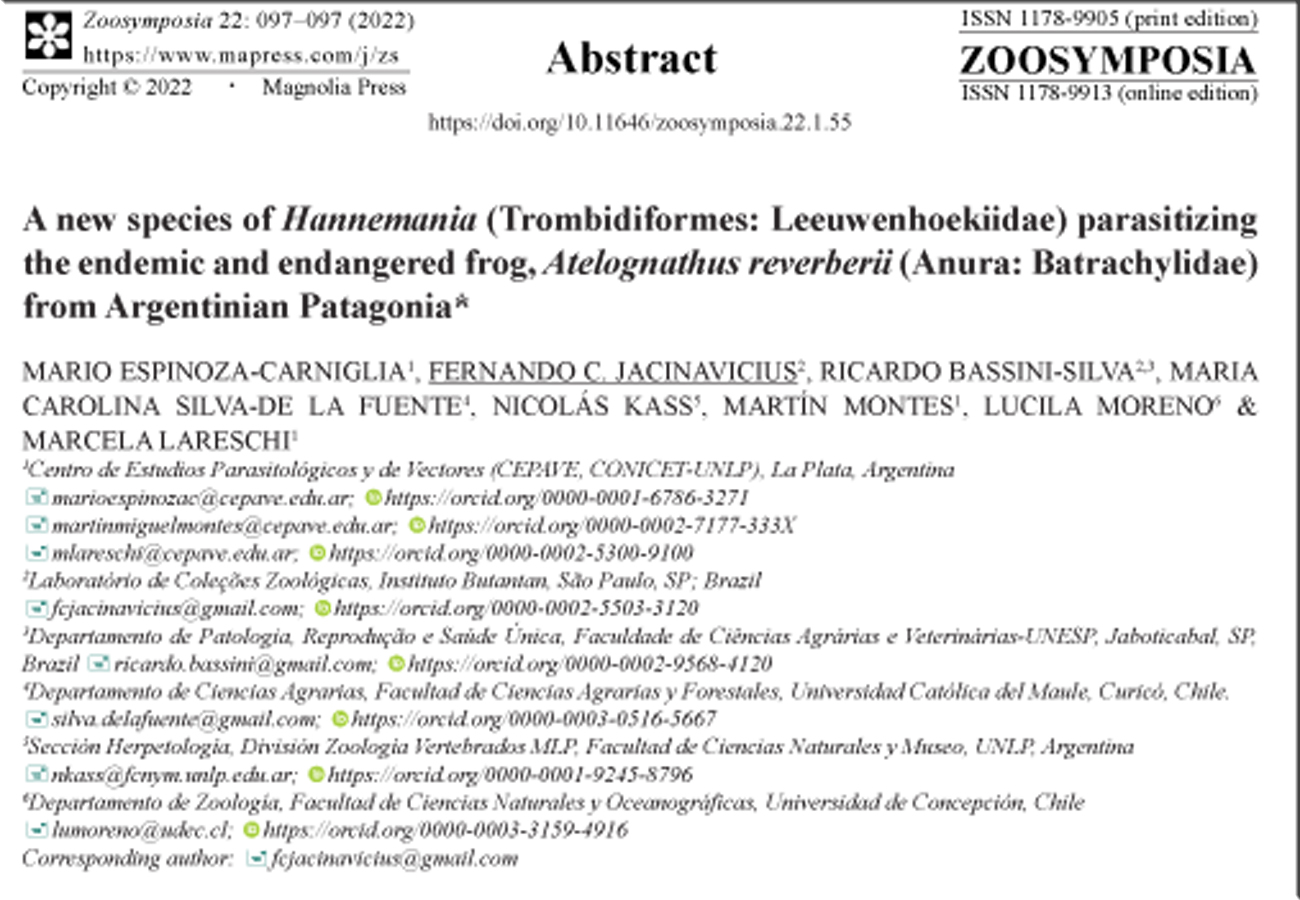 Zoosymposia 22: 097–097 (2022)
https://www.mapress.com/j/zs
Copyright © 2022 · Magnolia Press

Abstract

ISSN 1178-9905 (print edition)
ZOOSYMPOSIA
ISSN 1178-9913 (online edition)

https://doi.org/10.11646/zoosymposia.22.1.55

A new species of Hannemania (Trombidiformes: Leeuwenhoekiidae) parasitizing the endemic and endangered frog, Atelognathus reverberii (Anura: Batrachylidae) from Argentinian Patagonia*

MARIO ESPINOZA-CARNIGLIA$^1$, FERNANDO C. JACINAVICIUS$^2$, RICARDO BASSINI-SILVA$^{2,3}$, MARIA CAROLINA SILVA-DE LA FUENTE$^4$, NICOLÁS KASS$^5$, MARTÍN MONTES$^1$, LUCILA MORENO$^6$ & MARCELA LARESCHI$^1$

$^1$Centro de Estudios Parasitológicos y de Vectores (CEPAVE, CONICET-UNLP), La Plata, Argentina
marioespinozac@cepave.edu.ar; https://orcid.org/0000-0001-6786-3271
martinmiguelmontes@cepave.edu.ar; https://orcid.org/0000-0002-7177-333X
mlareschi@cepave.edu.ar; https://orcid.org/0000-0002-5300-9100
$^2$Laboratório de Coleções Zoológicas, Instituto Butantan, São Paulo, SP; Brazil
fcjacinavicius@gmail.com; https://orcid.org/0000-0002-5503-3120
$^3$Departamento de Patologia, Reprodução e Saúde Única, Faculdade de Ciências Agrárias e Veterinárias-UNESP, Jaboticabal, SP, Brazil ricardo.bassini@gmail.com; https://orcid.org/0000-0002-9568-4120
$^4$Departamento de Ciencias Agrarias, Facultad de Ciencias Agrarias y Forestales, Universidad Católica del Maule, Curicó, Chile.
silva.delafuente@gmail.com; https://orcid.org/0000-0003-0516-5667
$^5$Sección Herpetología, División Zoología Vertebrados MLP, Facultad de Ciencias Naturales y Museo, UNLP, Argentina
nkass@fcnym.unlp.edu.ar; https://orcid.org/0000-0001-9245-8796
$^6$Departamento de Zoología, Facultad de Ciencias Naturales y Oceanográficas, Universidad de Concepción, Chile
lumoreno@udec.cl; https://orcid.org/0000-0003-3159-4916
Corresponding author: fcjacinavicius@gmail.com